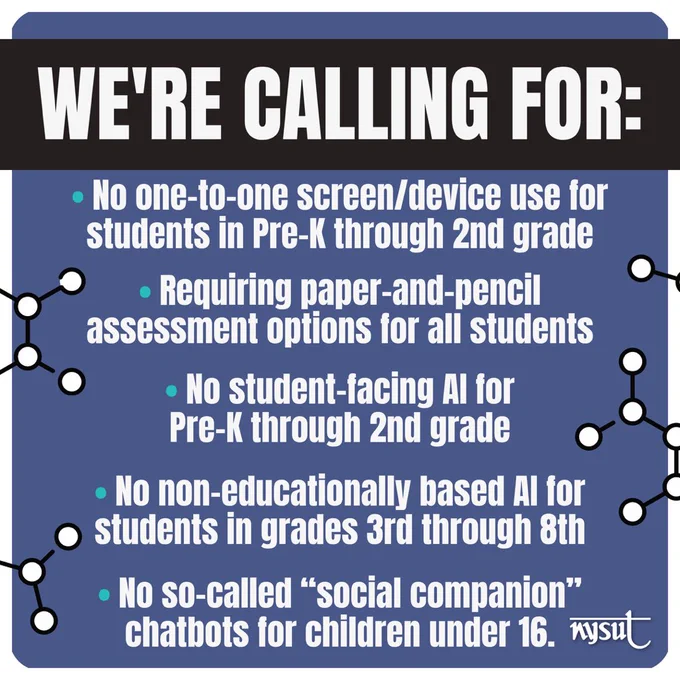 WE'RE CALLING FOR:

• No one-to-one screen/device use for students in Pre-K through 2nd grade

• Requiring paper-and-pencil assessment options for all students

• No student-facing AI for Pre-K through 2nd grade

• No non-educationally based AI for students in grades 3rd through 8th

• No so-called "social companion" chatbots for children under 16.

nysut